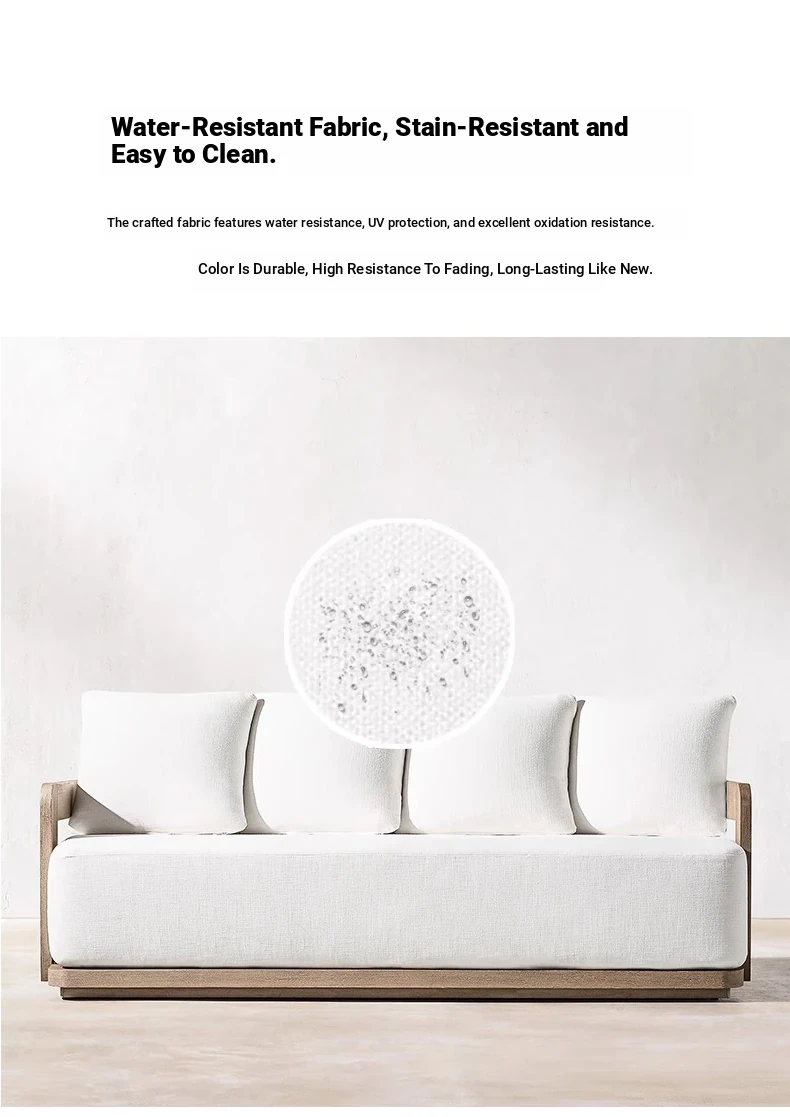 Water-Resistant Fabric, Stain-Resistant and Easy to Clean.

The crafted fabric features water resistance, UV protection, and excellent oxidation resistance.

Color Is Durable, High Resistance To Fading, Long-Lasting Like New.